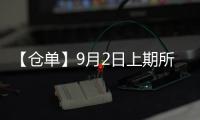 【仓单】9月2日上期所